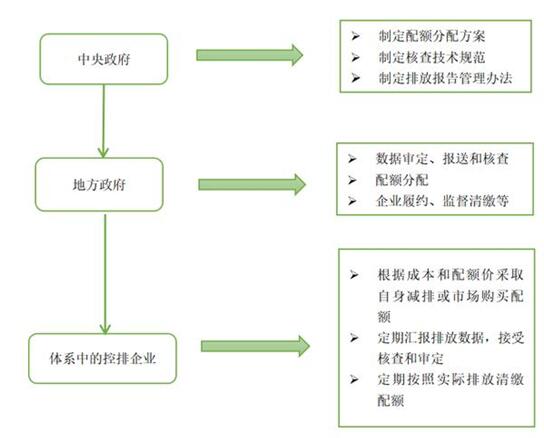 中央政府

➢ 制定配额分配方案
➢ 制定核查技术规范
➢ 制定排放报告管理办法

地方政府

➢ 数据审定、报送和核查
➢ 配额分配
➢ 企业履约、监督清缴等

体系中的控排企业

➢ 根据成本和配额价采取自身减排或市场购买配额
➢ 定期汇报排放数据，接受核查和审定
➢ 定期按照实际排放清缴配额